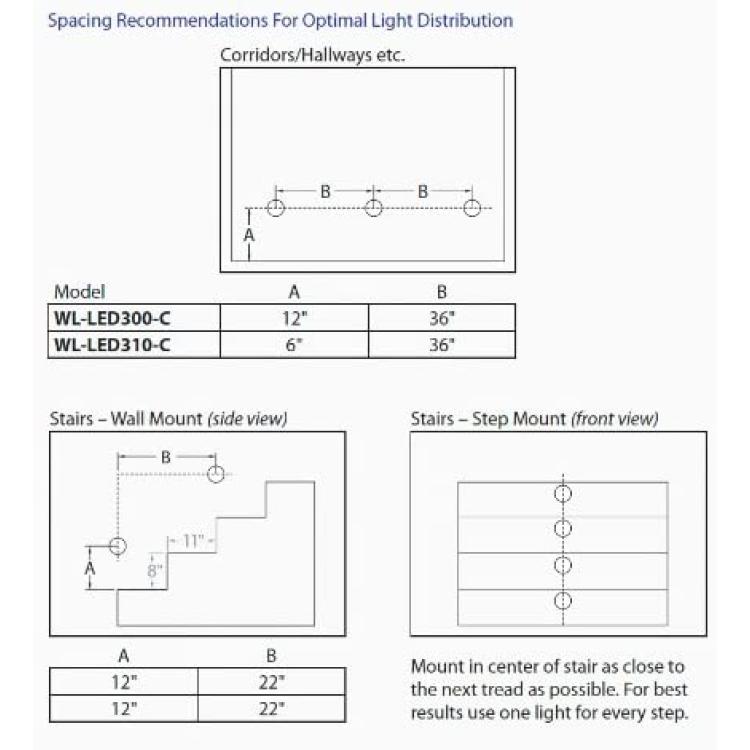 Spacing Recommendations For Optimal Light Distribution

Corridors/Hallways etc.

B B A

| Model | A | B |
|---|---|---|
| WL-LED300-C | 12" | 36" |
| WL-LED310-C | 6" | 36" |

Stairs – Wall Mount (side view)

B 11" 8" A

| A | B |
|---|---|
| 12" | 22" |
| 12" | 22" |

Stairs – Step Mount (front view)

Mount in center of stair as close to the next tread as possible. For best results use one light for every step.